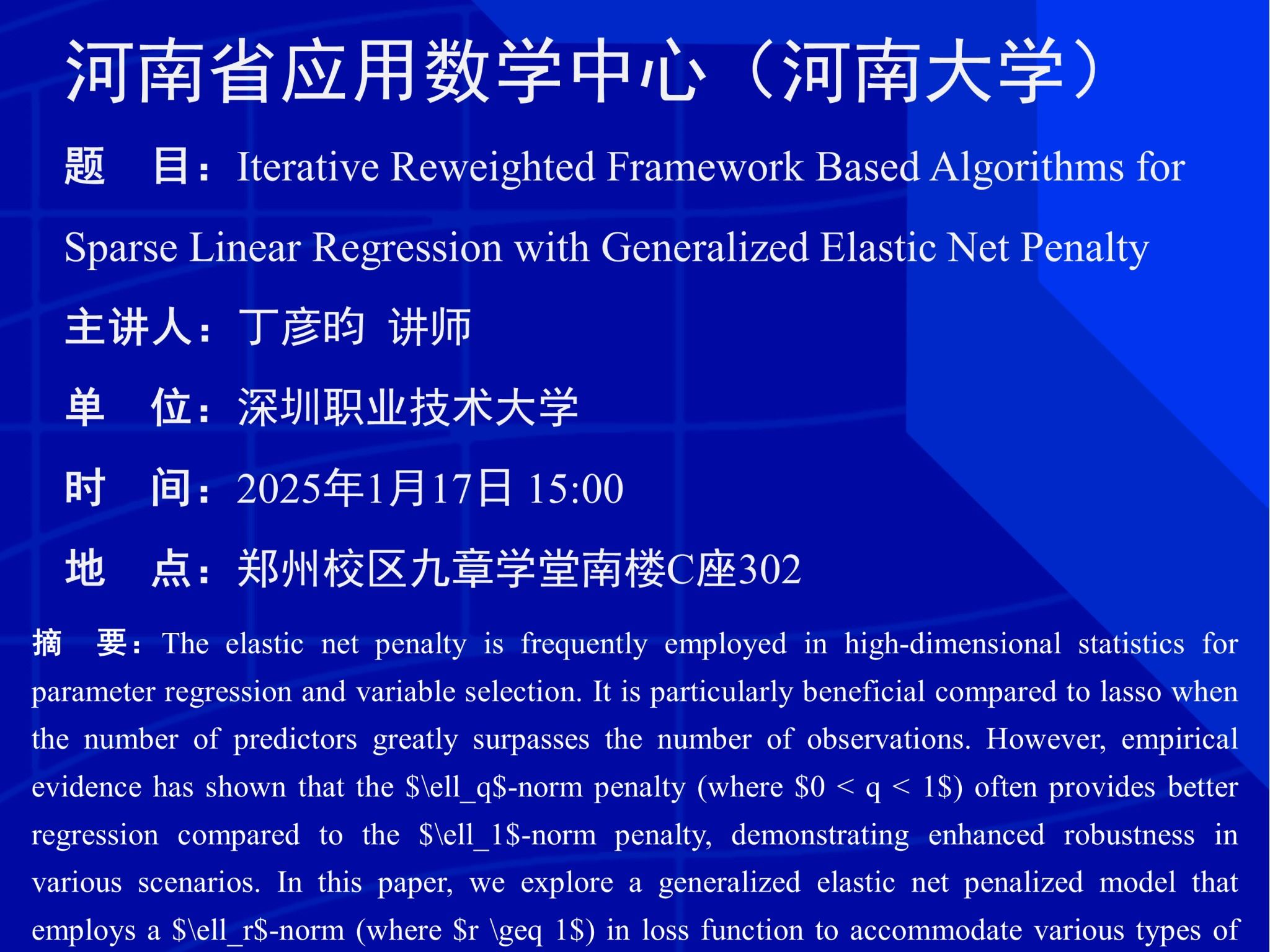 河南省应用数学中心（河南大学）

题　目：Iterative Reweighted Framework Based Algorithms for Sparse Linear Regression with Generalized Elastic Net Penalty

主讲人：丁彦昀 讲师

单　位：深圳职业技术大学

时　间：2025年1月17日 15:00

地　点：郑州校区九章学堂南楼C座302

摘　要：The elastic net penalty is frequently employed in high-dimensional statistics for parameter regression and variable selection. It is particularly beneficial compared to lasso when the number of predictors greatly surpasses the number of observations. However, empirical evidence has shown that the $\ell_q$-norm penalty (where $0 < q < 1$) often provides better regression compared to the $\ell_1$-norm penalty, demonstrating enhanced robustness in various scenarios. In this paper, we explore a generalized elastic net penalized model that employs a $\ell_r$-norm (where $r \geq 1$) in loss function to accommodate various types of